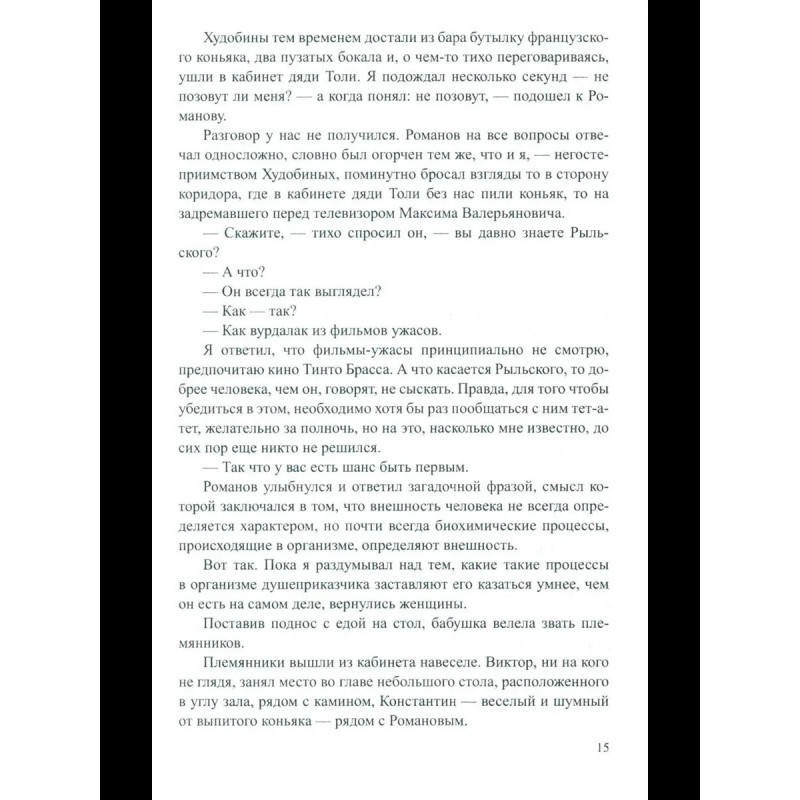 Худобины тем временем достали из бара бутылку французского коньяка, два пузатых бокала и, о чем-то тихо переговариваясь, ушли в кабинет дяди Толи. Я подождал несколько секунд — не позовут ли меня? — а когда понял: не позовут, — подошел к Романову.

Разговор у нас не получился. Романов на все вопросы отвечал односложно, словно был огорчен тем же, что и я, — негостеприимством Худобиных, поминутно бросал взгляды то в сторону коридора, где в кабинете дяди Толи без нас пили коньяк, то на задремавшего перед телевизором Максима Валерьяновича.

— Скажите, — тихо спросил он, — вы давно знаете Рыльского?

— А что?

— Он всегда так выглядел?

— Как — так?

— Как вурдалак из фильмов ужасов.

Я ответил, что фильмы-ужасы принципиально не смотрю, предпочитаю кино Тинто Брасса. А что касается Рыльского, то добрее человека, чем он, говорят, не сыскать. Правда, для того чтобы убедиться в этом, необходимо хотя бы раз пообщаться с ним тет-а-тет, желательно за полночь, но на это, насколько мне известно, до сих пор еще никто не решился.

— Так что у вас есть шанс быть первым.

Романов улыбнулся и ответил загадочной фразой, смысл которой заключался в том, что внешность человека не всегда определяется характером, но почти всегда биохимические процессы, происходящие в организме, определяют внешность.

Вот так. Пока я раздумывал над тем, какие такие процессы в организме душеприказчика заставляют его казаться умнее, чем он есть на самом деле, вернулись женщины.

Поставив поднос с едой на стол, бабушка велела звать племянников.

Племянники вышли из кабинета навеселе. Виктор, ни на кого не глядя, занял место во главе небольшого стола, расположенного в углу зала, рядом с камином, Константин — веселый и шумный от выпитого коньяка — рядом с Романовым.

15